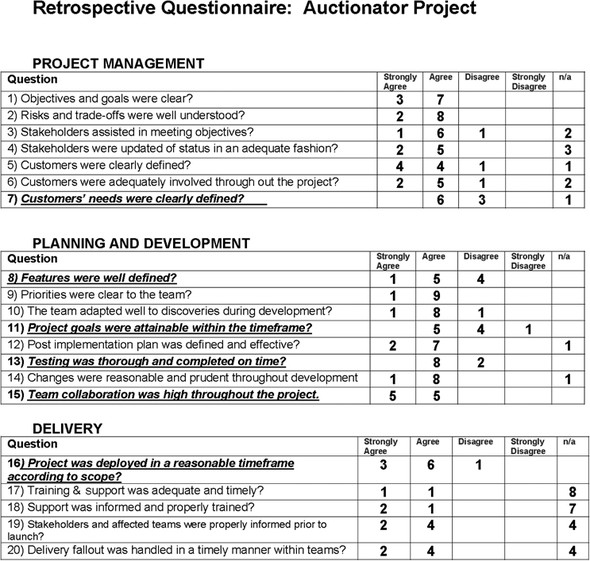 Retrospective Questionnaire: Auctionator Project

PROJECT MANAGEMENT

| Question | Strongly Agree | Agree | Disagree | Strongly Disagree | n/a |
|---|---|---|---|---|---|
| 1) Objectives and goals were clear? | 3 | 7 | | | |
| 2) Risks and trade-offs were well understood? | 2 | 8 | | | |
| 3) Stakeholders assisted in meeting objectives? | 1 | 6 | 1 | | 2 |
| 4) Stakeholders were updated of status in an adequate fashion? | 2 | 5 | | | 3 |
| 5) Customers were clearly defined? | 4 | 4 | 1 | | 1 |
| 6) Customers were adequately involved through out the project? | 2 | 5 | 1 | | 2 |
| 7) Customers' needs were clearly defined? | | 6 | 3 | | 1 |

PLANNING AND DEVELOPMENT

| Question | Strongly Agree | Agree | Disagree | Strongly Disagree | n/a |
|---|---|---|---|---|---|
| 8) Features were well defined? | 1 | 5 | 4 | | |
| 9) Priorities were clear to the team? | 1 | 9 | | | |
| 10) The team adapted well to discoveries during development? | 1 | 8 | 1 | | |
| 11) Project goals were attainable within the timeframe? | | 5 | 4 | 1 | |
| 12) Post implementation plan was defined and effective? | 2 | 7 | | | 1 |
| 13) Testing was thorough and completed on time? | | 8 | 2 | | |
| 14) Changes were reasonable and prudent throughout development | 1 | 8 | | | 1 |
| 15) Team collaboration was high throughout the project. | 5 | 5 | | | |

DELIVERY

| Question | Strongly Agree | Agree | Disagree | Strongly Disagree | n/a |
|---|---|---|---|---|---|
| 16) Project was deployed in a reasonable timeframe according to scope? | 3 | 6 | 1 | | |
| 17) Training & support was adequate and timely? | 1 | 1 | | | 8 |
| 18) Support was informed and properly trained? | 2 | 1 | | | 7 |
| 19) Stakeholders and affected teams were properly informed prior to launch? | 2 | 4 | | | 4 |
| 20) Delivery fallout was handled in a timely manner within teams? | 2 | 4 | | | 4 |